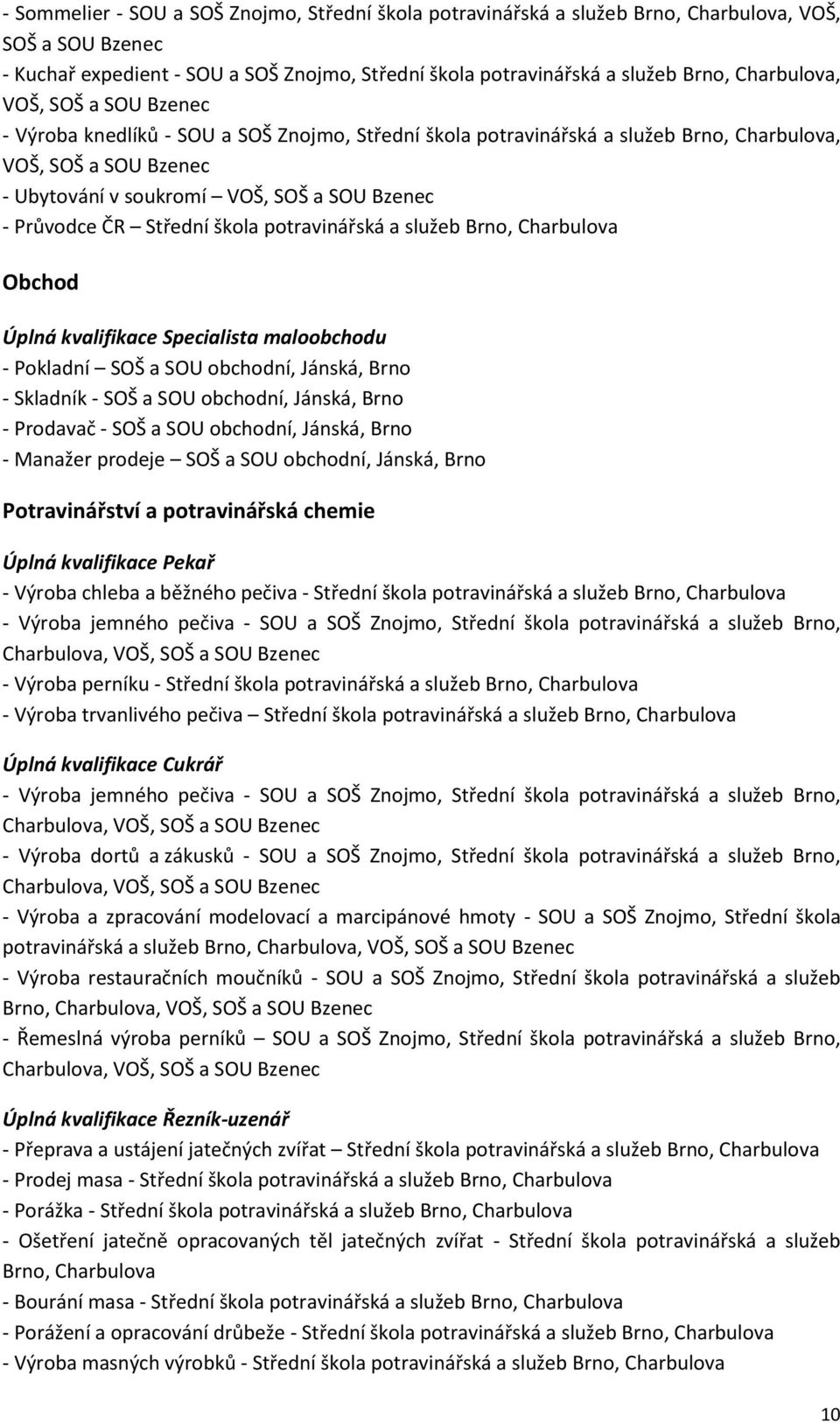 - Sommelier - SOU a SOŠ Znojmo, Střední škola potravinářská a služeb Brno, Charbulova, VOŠ, SOŠ a SOU Bzenec
- Kuchař expedient - SOU a SOŠ Znojmo, Střední škola potravinářská a služeb Brno, Charbulova, VOŠ, SOŠ a SOU Bzenec
- Výroba knedlíků - SOU a SOŠ Znojmo, Střední škola potravinářská a služeb Brno, Charbulova, VOŠ, SOŠ a SOU Bzenec
- Ubytování v soukromí – VOŠ, SOŠ a SOU Bzenec
- Průvodce ČR – Střední škola potravinářská a služeb Brno, Charbulova

Obchod

Úplná kvalifikace Specialista maloobchodu
- Pokladní – SOŠ a SOU obchodní, Jánská, Brno
- Skladník - SOŠ a SOU obchodní, Jánská, Brno
- Prodavač - SOŠ a SOU obchodní, Jánská, Brno
- Manažer prodeje – SOŠ a SOU obchodní, Jánská, Brno

Potravinářství a potravinářská chemie

Úplná kvalifikace Pekař
- Výroba chleba a běžného pečiva - Střední škola potravinářská a služeb Brno, Charbulova
- Výroba jemného pečiva - SOU a SOŠ Znojmo, Střední škola potravinářská a služeb Brno, Charbulova, VOŠ, SOŠ a SOU Bzenec
- Výroba perníku - Střední škola potravinářská a služeb Brno, Charbulova
- Výroba trvanlivého pečiva – Střední škola potravinářská a služeb Brno, Charbulova

Úplná kvalifikace Cukrář
- Výroba jemného pečiva - SOU a SOŠ Znojmo, Střední škola potravinářská a služeb Brno, Charbulova, VOŠ, SOŠ a SOU Bzenec
- Výroba dortů a zákusků - SOU a SOŠ Znojmo, Střední škola potravinářská a služeb Brno, Charbulova, VOŠ, SOŠ a SOU Bzenec
- Výroba a zpracování modelovací a marcipánové hmoty - SOU a SOŠ Znojmo, Střední škola potravinářská a služeb Brno, Charbulova, VOŠ, SOŠ a SOU Bzenec
- Výroba restauračních moučníků - SOU a SOŠ Znojmo, Střední škola potravinářská a služeb Brno, Charbulova, VOŠ, SOŠ a SOU Bzenec
- Řemeslná výroba perníků – SOU a SOŠ Znojmo, Střední škola potravinářská a služeb Brno, Charbulova, VOŠ, SOŠ a SOU Bzenec

Úplná kvalifikace Řezník-uzenář
- Přeprava a ustájení jatečných zvířat – Střední škola potravinářská a služeb Brno, Charbulova
- Prodej masa - Střední škola potravinářská a služeb Brno, Charbulova
- Porážka - Střední škola potravinářská a služeb Brno, Charbulova
- Ošetření jatečně opracovaných těl jatečných zvířat - Střední škola potravinářská a služeb Brno, Charbulova
- Bourání masa - Střední škola potravinářská a služeb Brno, Charbulova
- Porážení a opracování drůbeže - Střední škola potravinářská a služeb Brno, Charbulova
- Výroba masných výrobků - Střední škola potravinářská a služeb Brno, Charbulova

10